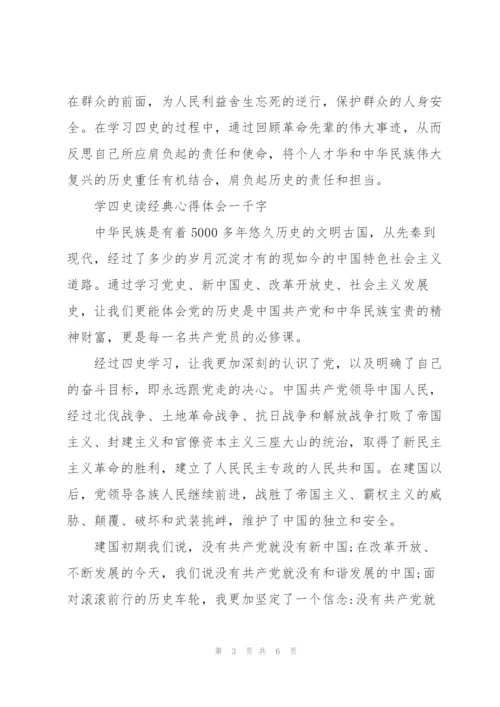 在群众的前面，为人民利益舍生忘死的逆行，保护群众的人身安全。在学习四史的过程中，通过回顾革命先辈的伟大事迹，从而反思自己所应肩负起的责任和使命，将个人才华和中华民族伟大复兴的历史重任有机结合，肩负起历史的责任和担当。

学四史读经典心得体会一千字

中华民族是有着5000多年悠久历史的文明古国，从先秦到现代，经过了多少的岁月沉淀才有的现如今的中国特色社会主义道路。通过学习党史、新中国史、改革开放史、社会主义发展史，让我们更能体会党的历史是中国共产党和中华民族宝贵的精神财富，更是每一名共产党员的必修课。

经过四史学习，让我更加深刻的认识了党，以及明确了自己的奋斗目标，即永远跟党走的决心。中国共产党领导中国人民，经过北伐战争、土地革命战争、抗日战争和解放战争打败了帝国主义、封建主义和官僚资本主义三座大山的统治，取得了新民主主义革命的胜利，建立了人民民主专政的人民共和国。在建国以后，党领导各族人民继续前进，战胜了帝国主义、霸权主义的威胁、颠覆、破坏和武装挑衅，维护了中国的独立和安全。

建国初期我们说，没有共产党就没有新中国;在改革开放、不断发展的今天，我们说没有共产党就没有和谐发展的中国;面对滚滚前行的历史车轮，我更加坚定了一个信念:没有共产党就

第 3 页 共 6 页